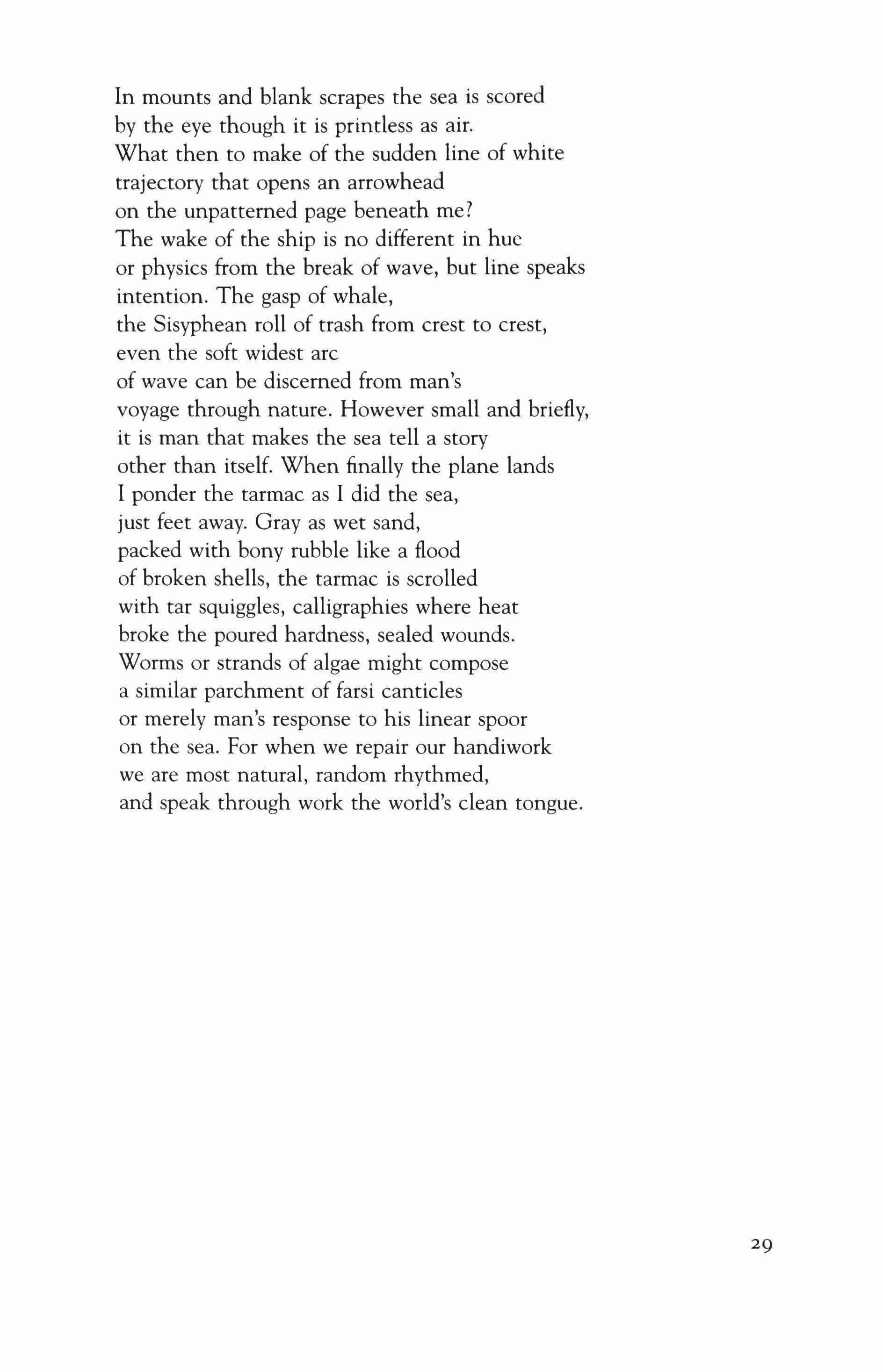 In mounts and blank scrapes the sea is scored
by the eye though it is printless as air.
What then to make of the sudden line of white
trajectory that opens an arrowhead
on the unpatterned page beneath me?
The wake of the ship is no different in hue
or physics from the break of wave, but line speaks
intention. The gasp of whale,
the Sisyphean roll of trash from crest to crest,
even the soft widest arc
of wave can be discerned from man's
voyage through nature. However small and briefly,
it is man that makes the sea tell a story
other than itself. When finally the plane lands
I ponder the tarmac as I did the sea,
just feet away. Gray as wet sand,
packed with bony rubble like a flood
of broken shells, the tarmac is scrolled
with tar squiggles, calligraphies where heat
broke the poured hardness, sealed wounds.
Worms or strands of algae might compose
a similar parchment of farsi canticles
or merely man's response to his linear spoor
on the sea. For when we repair our handiwork
we are most natural, random rhythmed,
and speak through work the world's clean tongue.

29